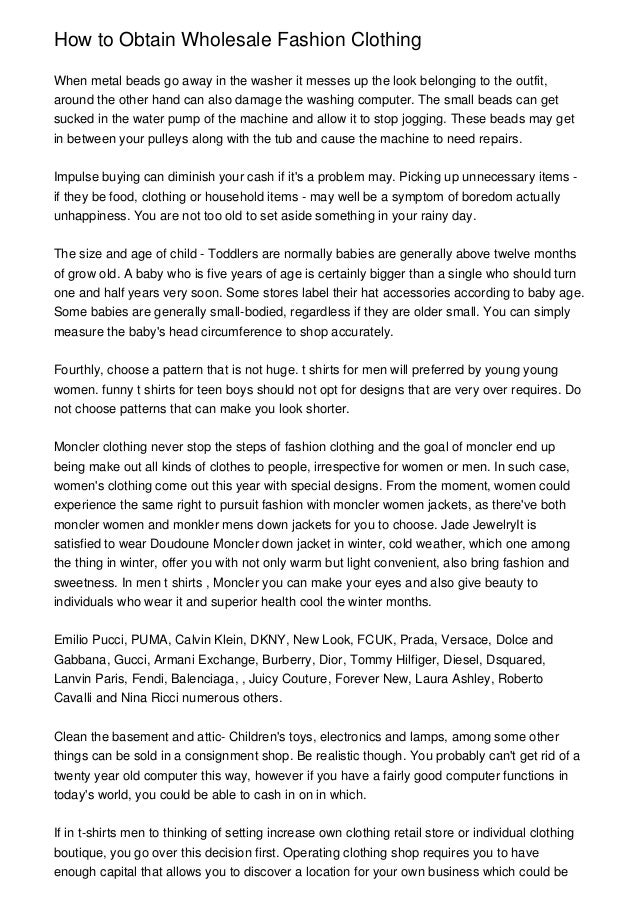 How to Obtain Wholesale Fashion Clothing

When metal beads go away in the washer it messes up the look belonging to the outfit, around the other hand can also damage the washing computer. The small beads can get sucked in the water pump of the machine and allow it to stop jogging. These beads may get in between your pulleys along with the tub and cause the machine to need repairs.

Impulse buying can diminish your cash if it's a problem may. Picking up unnecessary items - if they be food, clothing or household items - may well be a symptom of boredom actually unhappiness. You are not too old to set aside something in your rainy day.

The size and age of child - Toddlers are normally babies are generally above twelve months of grow old. A baby who is five years of age is certainly bigger than a single who should turn one and half years very soon. Some stores label their hat accessories according to baby age. Some babies are generally small-bodied, regardless if they are older small. You can simply measure the baby's head circumference to shop accurately.

Fourthly, choose a pattern that is not huge. t shirts for men will preferred by young young women. funny t shirts for teen boys should not opt for designs that are very over requires. Do not choose patterns that can make you look shorter.

Moncler clothing never stop the steps of fashion clothing and the goal of moncler end up being make out all kinds of clothes to people, irrespective for women or men. In such case, women's clothing come out this year with special designs. From the moment, women could experience the same right to pursuit fashion with moncler women jackets, as there've both moncler women and monkler mens down jackets for you to choose. Jade JewelryIt is satisfied to wear Doudoune Moncler down jacket in winter, cold weather, which one among the thing in winter, offer you with not only warm but light convenient, also bring fashion and sweetness. In men t shirts , Moncler you can make your eyes and also give beauty to individuals who wear it and superior health cool the winter months.

Emilio Pucci, PUMA, Calvin Klein, DKNY, New Look, FCUK, Prada, Versace, Dolce and Gabbana, Gucci, Armani Exchange, Burberry, Dior, Tommy Hilfiger, Diesel, Dsquared, Lanvin Paris, Fendi, Balenciaga, , Juicy Couture, Forever New, Laura Ashley, Roberto Cavalli and Nina Ricci numerous others.

Clean the basement and attic- Children's toys, electronics and lamps, among some other things can be sold in a consignment shop. Be realistic though. You probably can't get rid of a twenty year old computer this way, however if you have a fairly good computer functions in today's world, you could be able to cash in on in which.

If in t-shirts men to thinking of setting increase own clothing retail store or individual clothing boutique, you go over this decision first. Operating clothing shop requires you to have enough capital that allows you to discover a location for your own business which could be